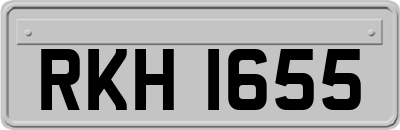 RKH 1655